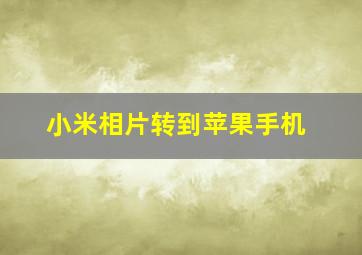 小米相片转到苹果手机